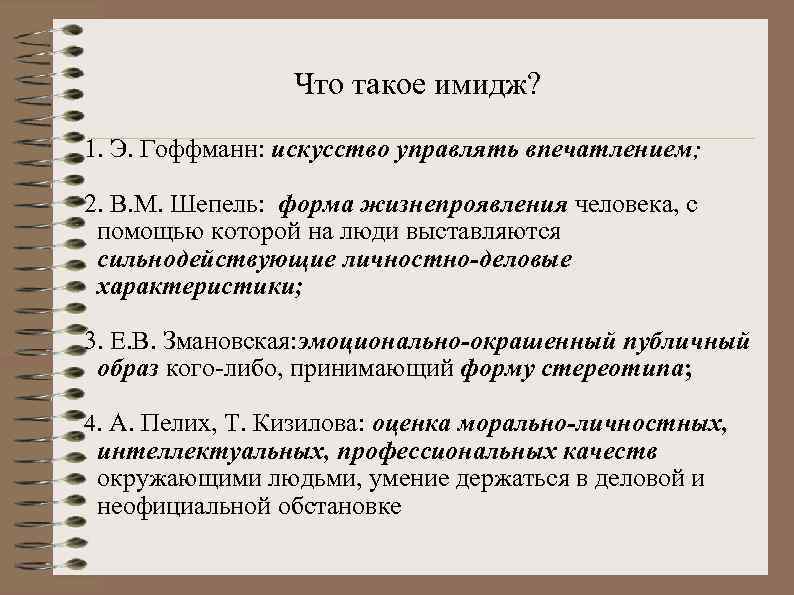 Что такое имидж?

1. Э. Гоффманн: искусство управлять впечатлением;

2. В.М. Шепель: форма жизнепроявления человека, с помощью которой на люди выставляются сильнодействующие личностно-деловые характеристики;

3. Е.В. Змановская:эмоционально-окрашенный публичный образ кого-либо, принимающий форму стереотипа;

4. А. Пелих, Т. Кизилова: оценка морально-личностных, интеллектуальных, профессиональных качеств окружающими людьми, умение держаться в деловой и неофициальной обстановке